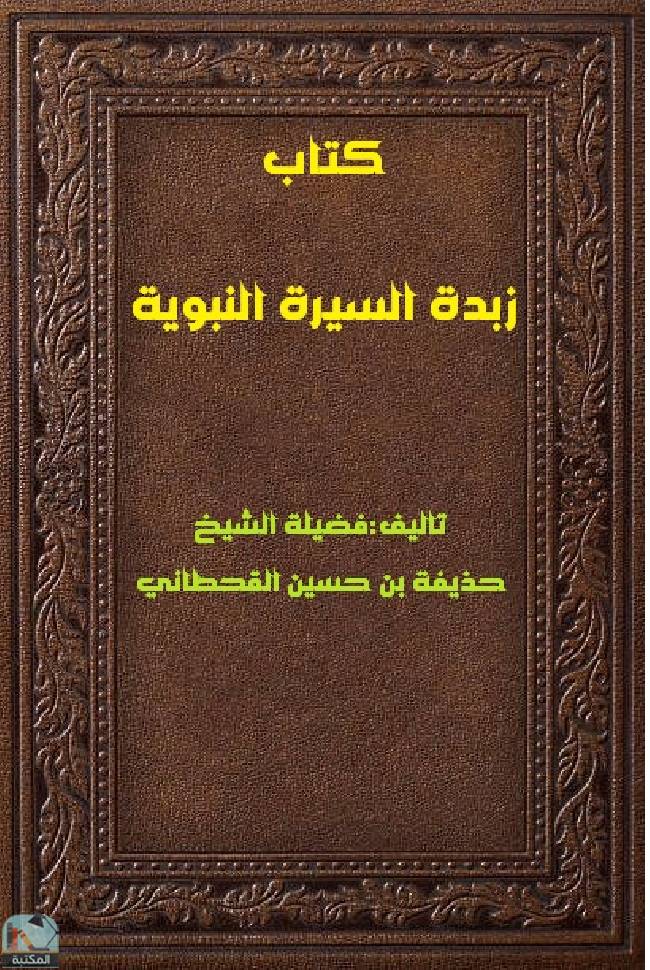 كتاب

زبدة السيرة النبوية

تاليف:فضيلة الشيخ

حذيفة بن حسين القحطاني

المكتبة